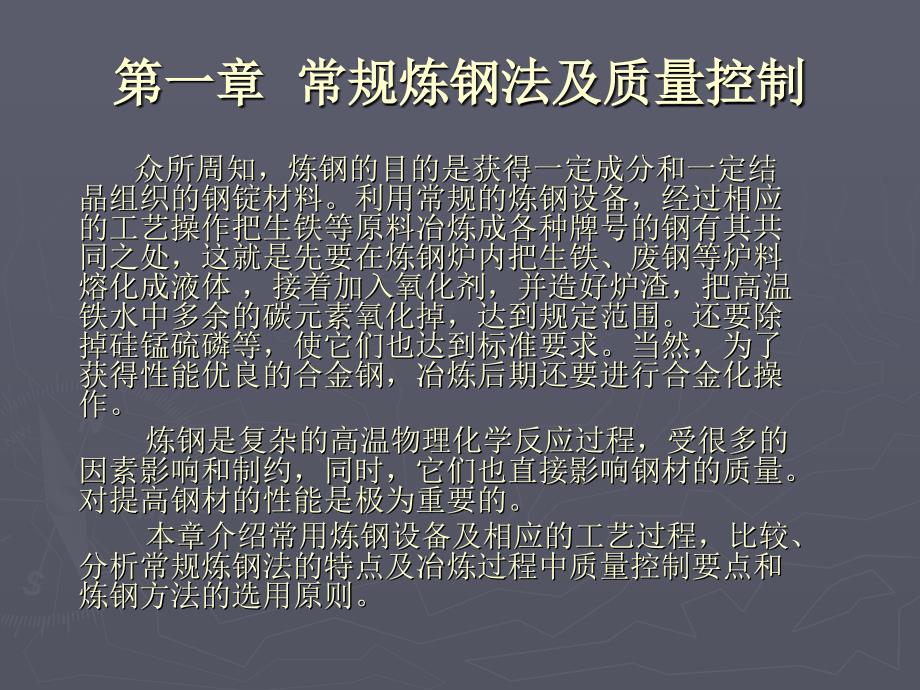 第一章 常规炼钢法及质量控制

众所周知，炼钢的目的是获得一定成分和一定结晶组织的钢锭材料。利用常规的炼钢设备，经过相应的工艺操作把生铁等原料冶炼成各种牌号的钢有其共同之处，这就是先要在炼钢炉内把生铁、废钢等炉料熔化成液体 ，接着加入氧化剂，并造好炉渣，把高温铁水中多余的碳元素氧化掉，达到规定范围。还要除掉硅锰硫磷等，使它们也达到标准要求。当然，为了获得性能优良的合金钢，冶炼后期还要进行合金化操作。

炼钢是复杂的高温物理化学反应过程，受很多的因素影响和制约，同时，它们也直接影响钢材的质量。对提高钢材的性能是极为重要的。

本章介绍常用炼钢设备及相应的工艺过程，比较、分析常规炼钢法的特点及冶炼过程中质量控制要点和炼钢方法的选用原则。